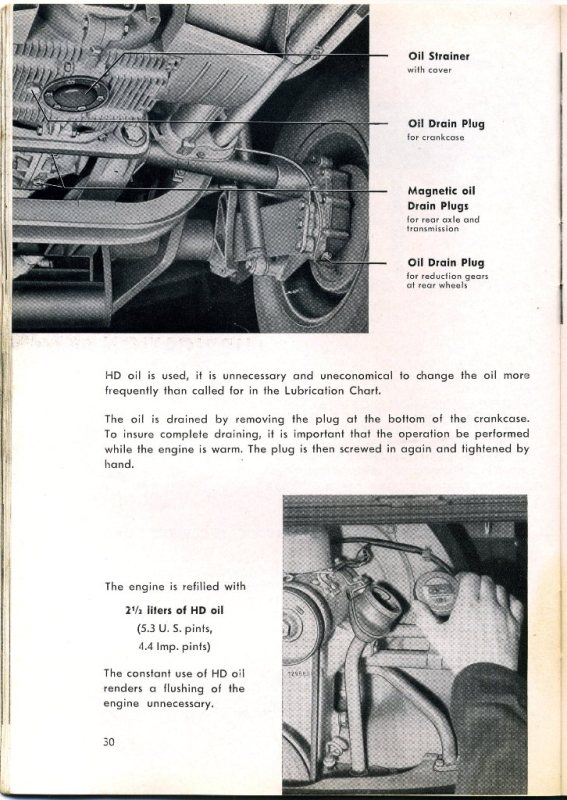 Oil Strainer
with cover

Oil Drain Plug
for crankcase

Magnetic oil Drain Plugs
for rear axle and transmission

Oil Drain Plug
for reduction gears at rear wheels

HD oil is used, it is unnecessary and uneconomical to change the oil more frequently than called for in the Lubrication Chart.

The oil is drained by removing the plug at the bottom of the crankcase. To insure complete draining, it is important that the operation be performed while the engine is warm. The plug is then screwed in again and tightened by hand.

The engine is refilled with

$2\frac{1}{2}$ liters of HD oil

(5.3 U. S. pints,

4.4 Imp. pints)

The constant use of HD oil renders a flushing of the engine unnecessary.

30